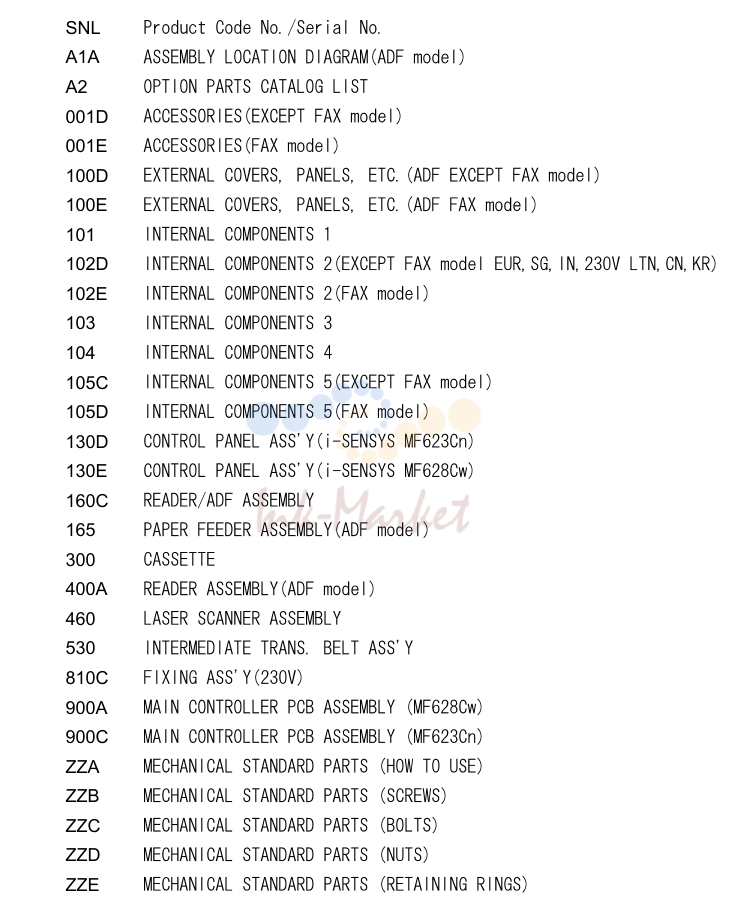 SNL Product Code No./Serial No.
A1A ASSEMBLY LOCATION DIAGRAM(ADF model)
A2 OPTION PARTS CATALOG LIST
001D ACCESSORIES(EXCEPT FAX model)
001E ACCESSORIES(FAX model)
100D EXTERNAL COVERS, PANELS, ETC.(ADF EXCEPT FAX model)
100E EXTERNAL COVERS, PANELS, ETC.(ADF FAX model)
101 INTERNAL COMPONENTS 1
102D INTERNAL COMPONENTS 2(EXCEPT FAX model EUR,SG,IN,230V LTN,CN,KR)
102E INTERNAL COMPONENTS 2(FAX model)
103 INTERNAL COMPONENTS 3
104 INTERNAL COMPONENTS 4
105C INTERNAL COMPONENTS 5(EXCEPT FAX model)
105D INTERNAL COMPONENTS 5(FAX model)
130D CONTROL PANEL ASS'Y(i-SENSYS MF623Cn)
130E CONTROL PANEL ASS'Y(i-SENSYS MF628Cw)
160C READER/ADF ASSEMBLY
165 PAPER FEEDER ASSEMBLY(ADF model)
300 CASSETTE
400A READER ASSEMBLY(ADF model)
460 LASER SCANNER ASSEMBLY
530 INTERMEDIATE TRANS. BELT ASS'Y
810C FIXING ASS'Y(230V)
900A MAIN CONTROLLER PCB ASSEMBLY (MF628Cw)
900C MAIN CONTROLLER PCB ASSEMBLY (MF623Cn)
ZZA MECHANICAL STANDARD PARTS (HOW TO USE)
ZZB MECHANICAL STANDARD PARTS (SCREWS)
ZZC MECHANICAL STANDARD PARTS (BOLTS)
ZZD MECHANICAL STANDARD PARTS (NUTS)
ZZE MECHANICAL STANDARD PARTS (RETAINING RINGS)

Ink-Market